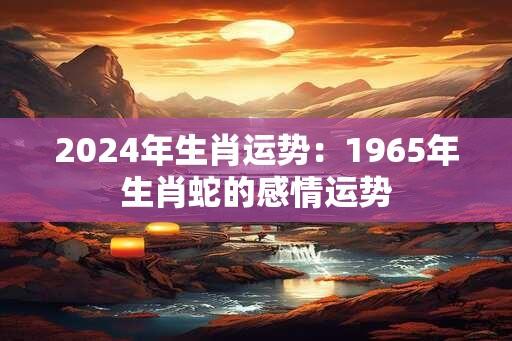 2024年生肖运势：1965年生肖蛇的感情运势